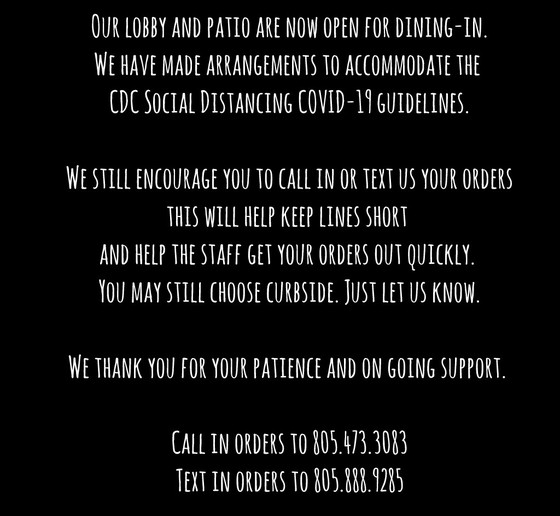 Our lobby and patio are now open for dining-in.
We have made arrangements to accommodate the
CDC Social Distancing COVID-19 guidelines.

We still encourage you to call in or text us your orders
this will help keep lines short
and help the staff get your orders out quickly.
You may still choose curbside. Just let us know.

We thank you for your patience and on going support.

Call in orders to 805.473.3083
Text in orders to 805.888.9285